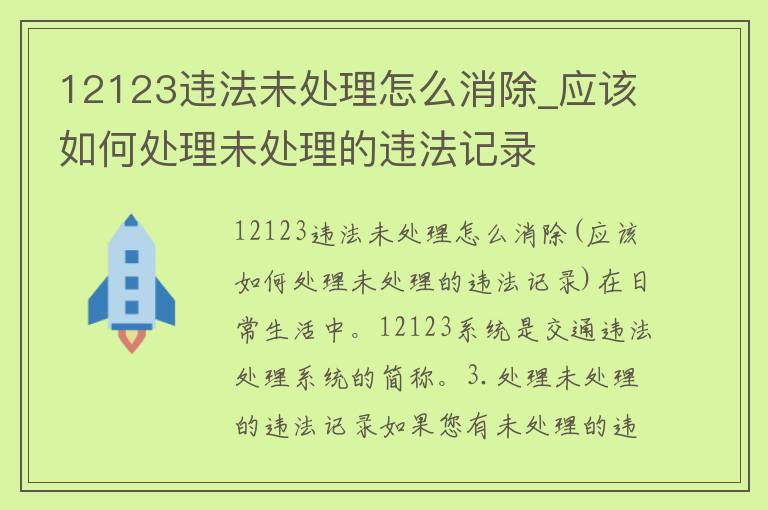 12123违法未处理怎么消除_应该如何处理未处理的违法记录

12123违法未处理怎么消除(应该如何处理未处理的违法记录)在日常生活中。12123系统是交通违法处理系统的简称。3.处理未处理的违法记录如果您有未处理的违